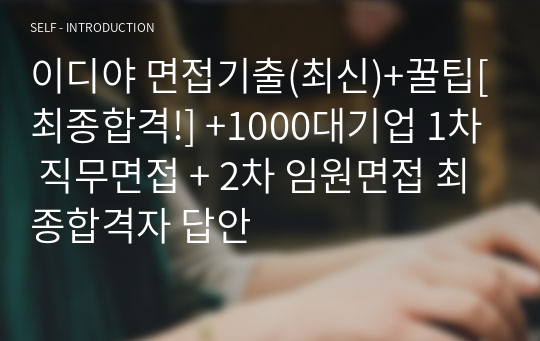 SELF - INTRODUCTION

이디야 면접기출(최신)+꿀팁[최종합격!] +1000대기업 1차 직무면접 + 2차 임원면접 최종합격자 답안